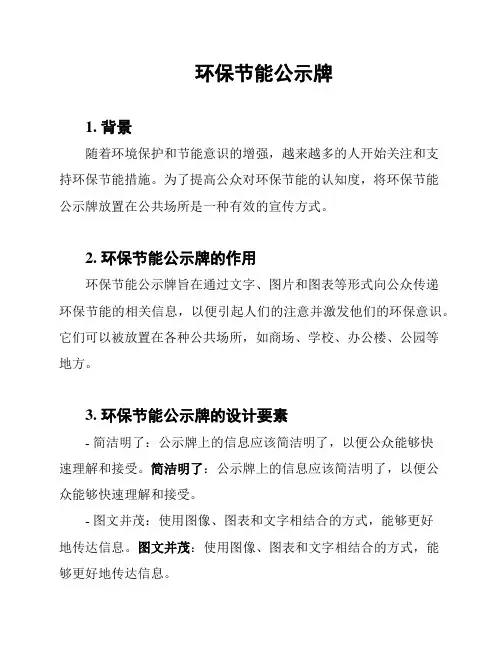 环保节能公示牌

1. 背景

随着环境保护和节能意识的增强，越来越多的人开始关注和支持环保节能措施。为了提高公众对环保节能的认知度，将环保节能公示牌放置在公共场所是一种有效的宣传方式。

2. 环保节能公示牌的作用

环保节能公示牌旨在通过文字、图片和图表等形式向公众传递环保节能的相关信息，以便引起人们的注意并激发他们的环保意识。它们可以被放置在各种公共场所，如商场、学校、办公楼、公园等地方。

3. 环保节能公示牌的设计要素

- 简洁明了：公示牌上的信息应该简洁明了，以便公众能够快速理解和接受。简洁明了：公示牌上的信息应该简洁明了，以便公众能够快速理解和接受。

- 图文并茂：使用图像、图表和文字相结合的方式，能够更好地传达信息。图文并茂：使用图像、图表和文字相结合的方式，能够更好地传达信息。